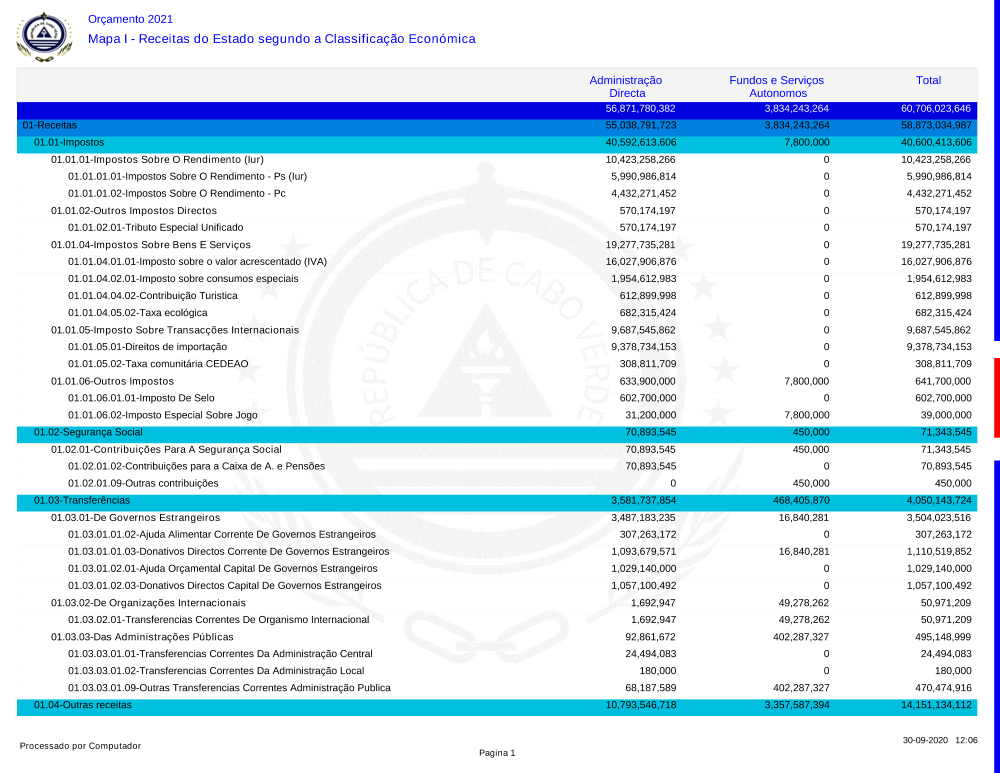 Orçamento 2021
Mapa I - Receitas do Estado segundo a Classificação Económica

| | Administração Directa | Fundos e Serviços Autonomos | Total |
|---|---|---|---|
| | 56,871,780,382 | 3,834,243,264 | 60,706,023,646 |
| 01-Receitas | 55,038,791,723 | 3,834,243,264 | 58,873,034,987 |
| 01.01-Impostos | 40,592,613,606 | 7,800,000 | 40,600,413,606 |
| 01.01.01-Impostos Sobre O Rendimento (Iur) | 10,423,258,266 | 0 | 10,423,258,266 |
| 01.01.01.01-Impostos Sobre O Rendimento - Ps (Iur) | 5,990,986,814 | 0 | 5,990,986,814 |
| 01.01.01.02-Impostos Sobre O Rendimento - Pc | 4,432,271,452 | 0 | 4,432,271,452 |
| 01.01.02-Outros Impostos Directos | 570,174,197 | 0 | 570,174,197 |
| 01.01.02.01-Tributo Especial Unificado | 570,174,197 | 0 | 570,174,197 |
| 01.01.04-Impostos Sobre Bens E Serviços | 19,277,735,281 | 0 | 19,277,735,281 |
| 01.01.04.01.01-Imposto sobre o valor acrescentado (IVA) | 16,027,906,876 | 0 | 16,027,906,876 |
| 01.01.04.02.01-Imposto sobre consumos especiais | 1,954,612,983 | 0 | 1,954,612,983 |
| 01.01.04.04.02-Contribuição Turistica | 612,899,998 | 0 | 612,899,998 |
| 01.01.04.05.02-Taxa ecológica | 682,315,424 | 0 | 682,315,424 |
| 01.01.05-Imposto Sobre Transacções Internacionais | 9,687,545,862 | 0 | 9,687,545,862 |
| 01.01.05.01-Direitos de importação | 9,378,734,153 | 0 | 9,378,734,153 |
| 01.01.05.02-Taxa comunitária CEDEAO | 308,811,709 | 0 | 308,811,709 |
| 01.01.06-Outros Impostos | 633,900,000 | 7,800,000 | 641,700,000 |
| 01.01.06.01.01-Imposto De Selo | 602,700,000 | 0 | 602,700,000 |
| 01.01.06.02-Imposto Especial Sobre Jogo | 31,200,000 | 7,800,000 | 39,000,000 |
| 01.02-Segurança Social | 70,893,545 | 450,000 | 71,343,545 |
| 01.02.01-Contribuições Para A Segurança Social | 70,893,545 | 450,000 | 71,343,545 |
| 01.02.01.02-Contribuições para a Caixa de A. e Pensões | 70,893,545 | 0 | 70,893,545 |
| 01.02.01.09-Outras contribuições | 0 | 450,000 | 450,000 |
| 01.03-Transferências | 3,581,737,854 | 468,405,870 | 4,050,143,724 |
| 01.03.01-De Governos Estrangeiros | 3,487,183,235 | 16,840,281 | 3,504,023,516 |
| 01.03.01.01.02-Ajuda Alimentar Corrente De Governos Estrangeiros | 307,263,172 | 0 | 307,263,172 |
| 01.03.01.01.03-Donativos Directos Corrente De Governos Estrangeiros | 1,093,679,571 | 16,840,281 | 1,110,519,852 |
| 01.03.01.02.01-Ajuda Orçamental Capital De Governos Estrangeiros | 1,029,140,000 | 0 | 1,029,140,000 |
| 01.03.01.02.03-Donativos Directos Capital De Governos Estrangeiros | 1,057,100,492 | 0 | 1,057,100,492 |
| 01.03.02-De Organizações Internacionais | 1,692,947 | 49,278,262 | 50,971,209 |
| 01.03.02.01-Transferencias Correntes De Organismo Internacional | 1,692,947 | 49,278,262 | 50,971,209 |
| 01.03.03-Das Administrações Públicas | 92,861,672 | 402,287,327 | 495,148,999 |
| 01.03.03.01.01-Transferencias Correntes Da Administração Central | 24,494,083 | 0 | 24,494,083 |
| 01.03.03.01.02-Transferencias Correntes Da Administração Local | 180,000 | 0 | 180,000 |
| 01.03.03.01.09-Outras Transferencias Correntes Administração Publica | 68,187,589 | 402,287,327 | 470,474,916 |
| 01.04-Outras receitas | 10,793,546,718 | 3,357,587,394 | 14,151,134,112 |

Processado por Computador
Pagina 1
30-09-2020 12:06